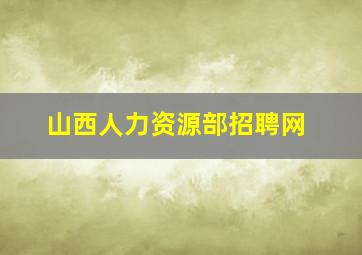 山西人力资源部招聘网